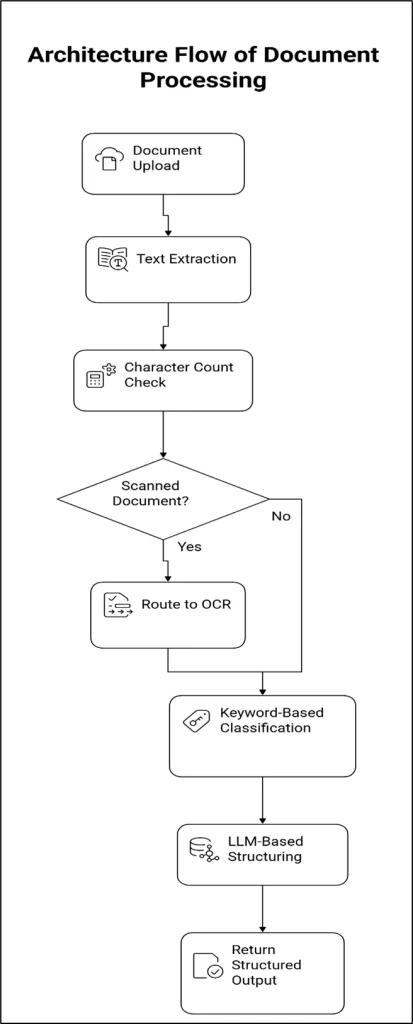 Architecture Flow of Document Processing

Document Upload

Text Extraction

Character Count Check

Scanned Document?

No

Yes

Route to OCR

Keyword-Based Classification

LLM-Based Structuring

Return Structured Output